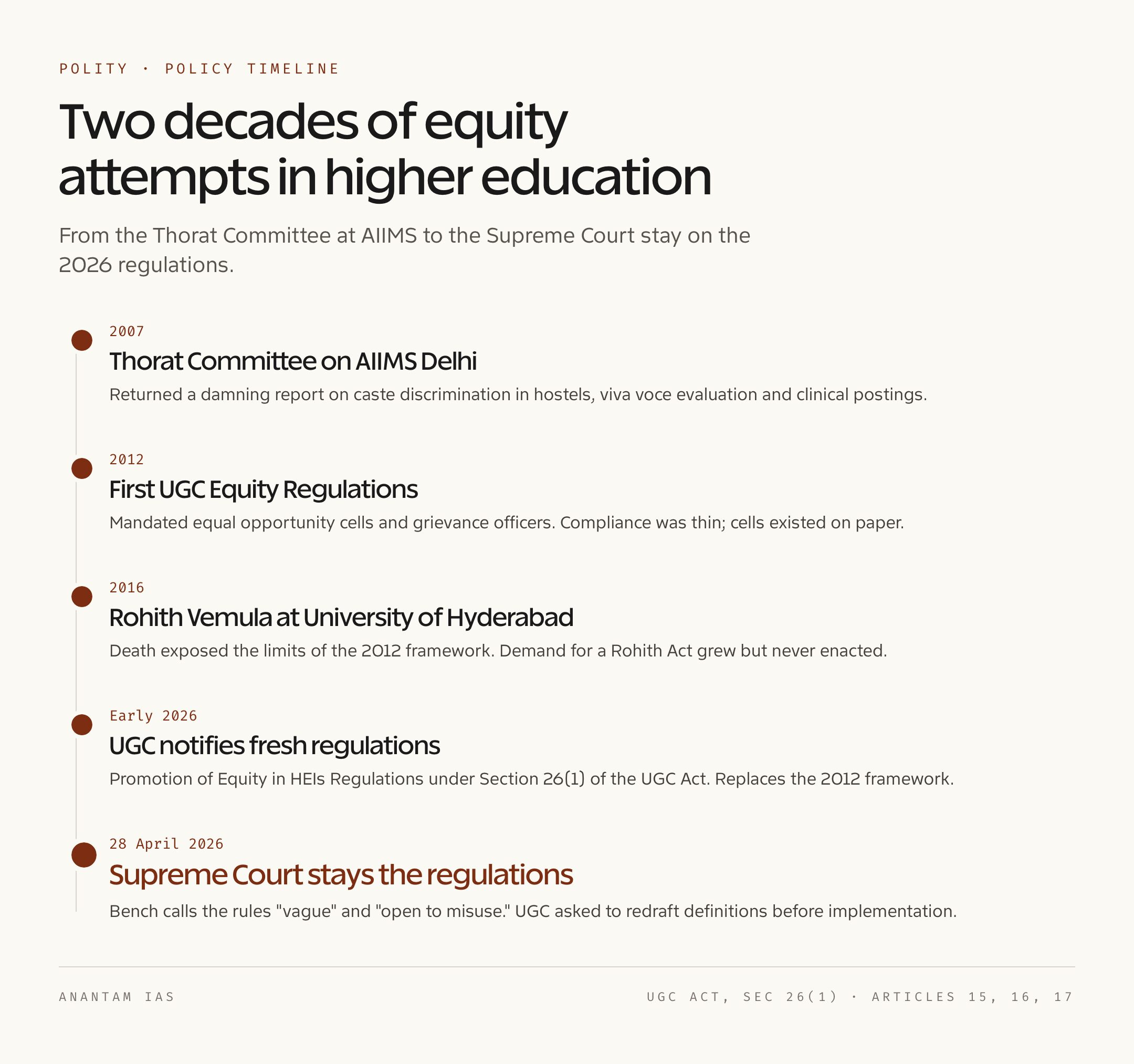 POLITY · POLICY TIMELINE

Two decades of equity attempts in higher education

From the Thorat Committee at AIIMS to the Supreme Court stay on the 2026 regulations.

2007
Thorat Committee on AIIMS Delhi
Returned a damning report on caste discrimination in hostels, viva voce evaluation and clinical postings.

2012
First UGC Equity Regulations
Mandated equal opportunity cells and grievance officers. Compliance was thin; cells existed on paper.

2016
Rohith Vemula at University of Hyderabad
Death exposed the limits of the 2012 framework. Demand for a Rohith Act grew but never enacted.

Early 2026
UGC notifies fresh regulations
Promotion of Equity in HEIs Regulations under Section 26(1) of the UGC Act. Replaces the 2012 framework.

28 April 2026
Supreme Court stays the regulations
Bench calls the rules "vague" and "open to misuse." UGC asked to redraft definitions before implementation.

ANANTAM IAS

UGC ACT, SEC 26(1) · ARTICLES 15, 16, 17